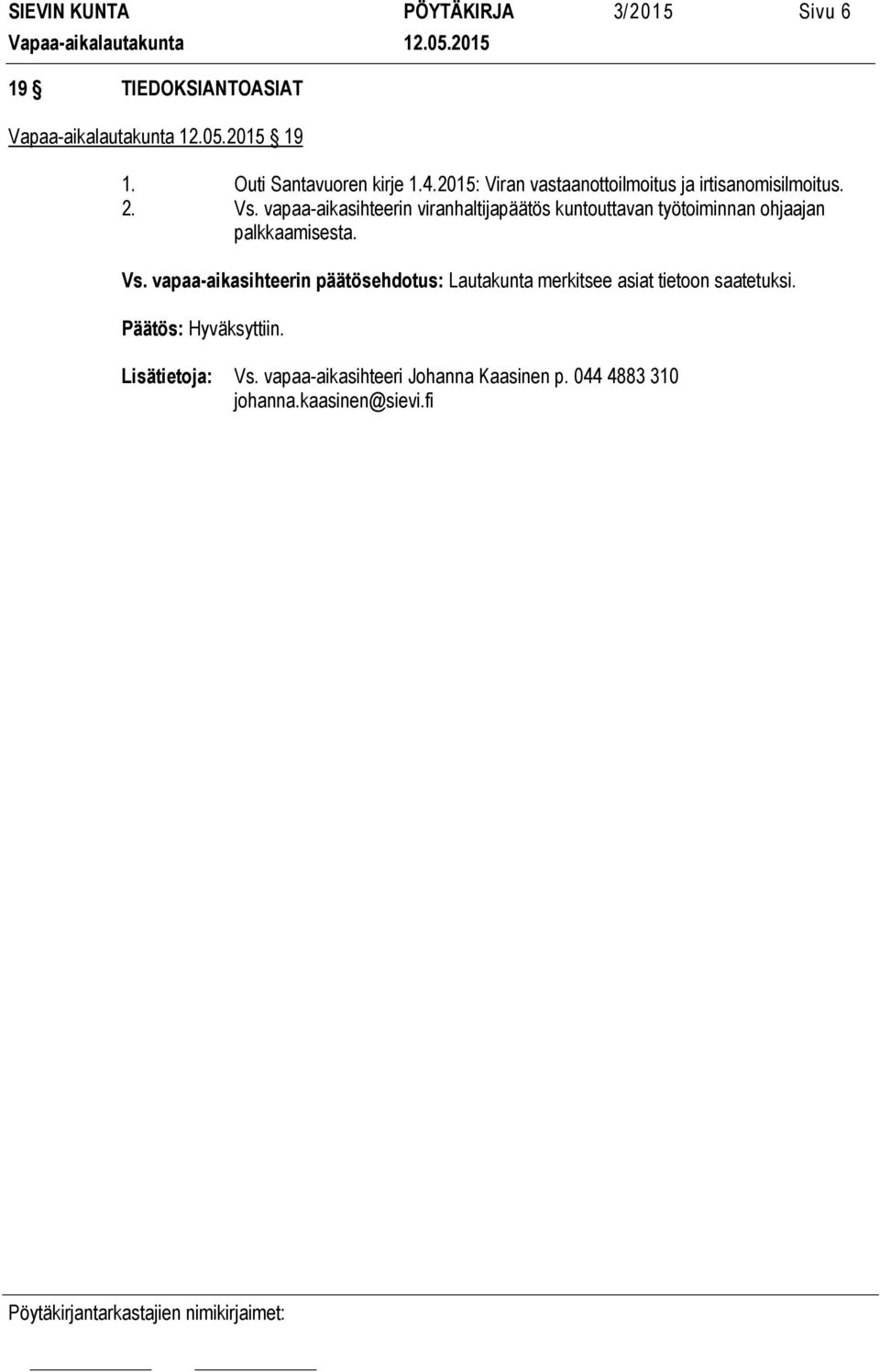 SIEVIN KUNTA PÖYTÄKIRJA 3/2015 Sivu 6
Vapaa-aikalautakunta 12.05.2015

19 § TIEDOKSIANTOASIAT

Vapaa-aikalautakunta 12.05.2015 § 19

1. Outi Santavuoren kirje 1.4.2015: Viran vastaanottoilmoitus ja irtisanomisilmoitus.
2. Vs. vapaa-aikasihteerin viranhaltijapäätös kuntouttavan työtoiminnan ohjaajan palkkaamisesta.

Vs. vapaa-aikasihteerin päätösehdotus: Lautakunta merkitsee asiat tietoon saatetuksi.

Päätös: Hyväksyttiin.

Lisätietoja: Vs. vapaa-aikasihteeri Johanna Kaasinen p. 044 4883 310
johanna.kaasinen@sievi.fi

Pöytäkirjantarkastajien nimikirjaimet: